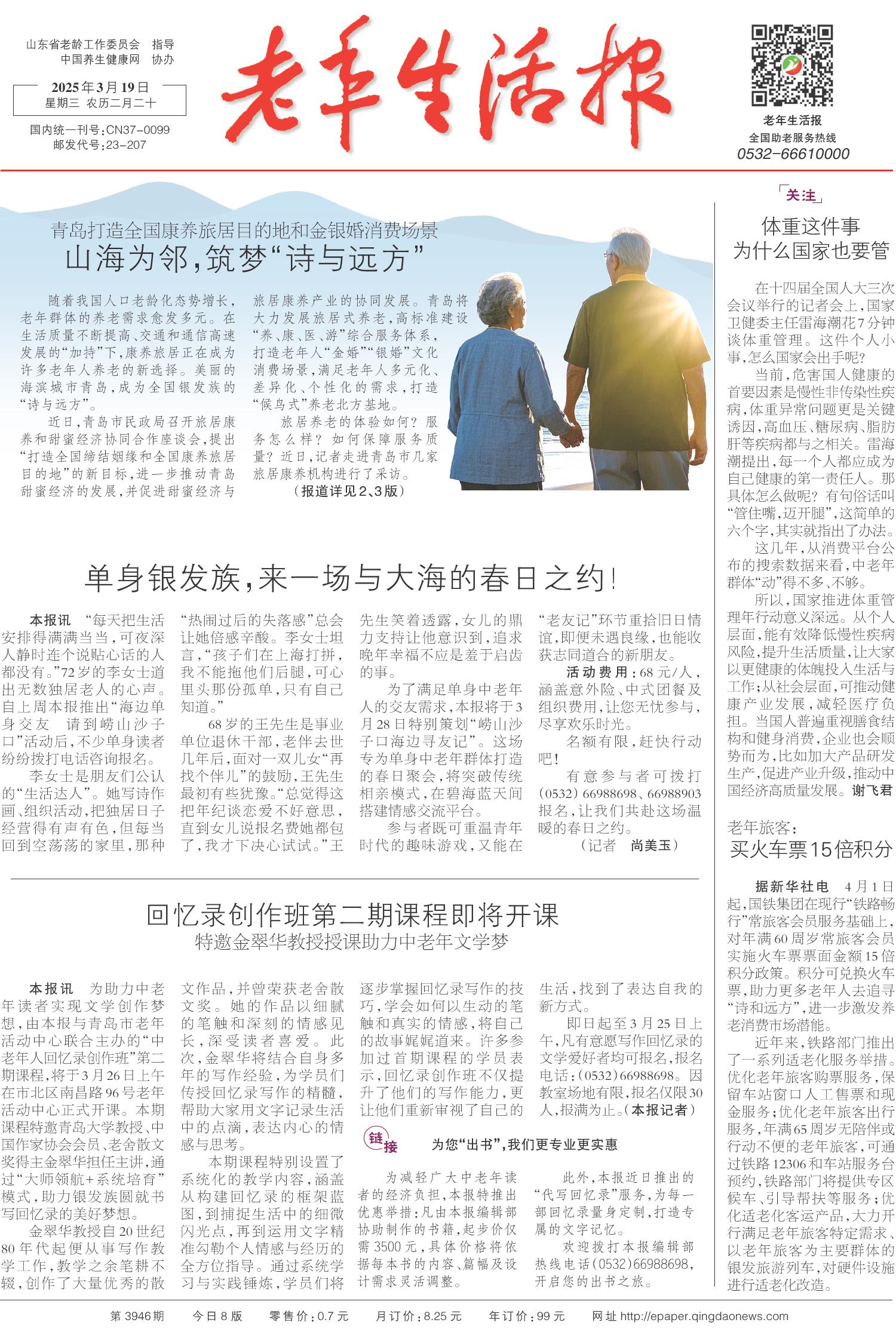 山东省老龄工作委员会 指导
中国养生健康网 协办

2025年3月19日
星期三 农历二月二十

国内统一刊号:CN37-0099
邮发代号:23-207

老年生活报

老年生活报
全国助老服务热线
0532-66610000

青岛打造全国康养旅居目的地和金银婚消费场景
山海为邻,筑梦“诗与远方”

随着我国人口老龄化态势增长,老年群体的养老需求愈发多元。在生活质量不断提高、交通和通信高速发展的“加持”下,康养旅居正在成为许多老年人养老的新选择。美丽的海滨城市青岛,成为全国银发族的“诗与远方”。

近日,青岛市民政局召开旅居康养和甜蜜经济协同合作座谈会,提出“打造全国缔结姻缘和全国康养旅居目的地”的新目标,进一步推动青岛甜蜜经济的发展,并促进甜蜜经济与旅居康养产业的协同发展。青岛将大力发展旅居式养老,高标准建设“养、康、医、游”综合服务体系,打造老年人“金婚”“银婚”文化消费场景,满足老年人多元化、差异化、个性化的需求,打造“候鸟式”养老北方基地。

旅居养老的体验如何?服务怎么样?如何保障服务质量?近日,记者走进青岛市几家旅居康养机构进行了采访。

(报道详见2、3版)

单身银发族,来一场与大海的春日之约!

本报讯 “每天把生活安排得满满当当,可夜深人静时连个说贴心话的人都没有。”72岁的李女士道出无数独居老人的心声。自上周本报推出“海边单身交友 请到崂山沙子口”活动后,不少单身读者纷纷拨打电话咨询报名。

李女士是朋友们公认的“生活达人”。她写诗作画、组织活动,把独居日子经营得有声有色,但每当回到空荡荡的家里,那种“热闹过后的失落感”总会让她倍感辛酸。李女士坦言,“孩子们在上海打拼,我不能拖他们后腿,可心里头那份孤单,只有自己知道。”

68岁的王先生是事业单位退休干部,老伴去世几年后,面对一双儿女“再找个伴儿”的鼓励,王先生最初有些犹豫。“总觉得这把年纪谈恋爱不好意思,直到女儿说报名费她都包了,我才下决心试试。”王先生笑着透露,女儿的鼎力支持让他意识到,追求晚年幸福不应是羞于启齿的事。

为了满足单身中老年人的交友需求,本报将于3月28日特别策划“崂山沙子口海边寻友记”。这场专为单身中老年群体打造的春日聚会,将突破传统相亲模式,在碧海蓝天间搭建情感交流平台。

参与者既可重温青年时代的趣味游戏,又能在“老友记”环节重拾旧日情谊,即便未遇良缘,也能收获志同道合的新朋友。

活动费用:68元/人,涵盖意外险、中式团餐及组织费用,让您无忧参与,尽享欢乐时光。

名额有限,赶快行动吧!

有意参与者可拨打(0532)66988698、66988903报名,让我们共赴这场温暖的春日之约。

(记者 尚美玉)

回忆录创作班第二期课程即将开课
特邀金翠华教授授课助力中老年文学梦

本报讯 为助力中老年读者实现文学创作梦想,由本报与青岛市老年活动中心联合主办的“中老年人回忆录创作班”第二期课程,将于3月26日上午在市北区南昌路96号老年活动中心正式开课。本期课程特邀青岛大学教授、中国作家协会会员、老舍散文奖得主金翠华担任主讲,通过“大师领航+系统培育”模式,助力银发族圆就书写回忆录的美好梦想。

金翠华教授自20世纪80年代起便从事写作教学工作,教学之余笔耕不辍,创作了大量优秀的散文作品,并曾荣获老舍散文奖。她的作品以细腻的笔触和深刻的情感见长,深受读者喜爱。此次,金翠华将结合自身多年的写作经验,为学员们传授回忆录写作的精髓,帮助大家用文字记录生活中的点滴,表达内心的情感与思考。

本期课程特别设置了系统化的教学内容,涵盖从构建回忆录的框架蓝图,到捕捉生活中的细微闪光点,再到运用文字精准勾勒个人情感与经历的全方位指导。通过系统学习与实践锤炼,学员们将逐步掌握回忆录写作的技巧,学会如何以生动的笔触和真实的情感,将自己的故事娓娓道来。许多参加过首期课程的学员表示,回忆录创作班不仅提升了他们的写作能力,更让他们重新审视了自己的生活,找到了表达自我的新方式。

即日起至3月25日上午,凡有意愿写作回忆录的文学爱好者均可报名,报名电话:(0532)66988698。因教室场地有限,报名仅限30人,报满为止。(本报记者)

链接 为您“出书”,我们更专业更实惠

为减轻广大中老年读者的经济负担,本报特推出优惠举措:凡由本报编辑部协助制作的书籍,起步价仅需3500元,具体价格将依据每本书的内容、篇幅及设计需求灵活调整。

此外,本报近日推出的“代写回忆录”服务,为每一部回忆录量身定制,打造专属的文字记忆。

欢迎拨打本报编辑部热线电话(0532)66988698,开启您的出书之旅。

关注
体重这件事
为什么国家也要管

在十四届全国人大三次会议举行的记者会上,国家卫健委主任雷海潮花7分钟谈体重管理。这件个人小事,怎么国家会出手呢?

当前,危害国人健康的首要因素是慢性非传染性疾病,体重异常问题更是关键诱因,高血压、糖尿病、脂肪肝等疾病都与之相关。雷海潮提出,每一个人都应成为自己健康的第一责任人。那具体怎么做呢?有句俗话叫“管住嘴,迈开腿”,这简单的六个字,其实就指出了办法。

这几年,从消费平台公布的搜索数据来看,中老年群体“动”得不多、不够。

所以,国家推进体重管理年行动意义深远。从个人层面,能有效降低慢性疾病风险,提升生活质量,让大家以更健康的体魄投入生活与工作;从社会层面,可推动健康产业发展,减轻医疗负担。当国人普遍重视膳食结构和健身消费,企业也会顺势而为,比如加大产品研发生产,促进产业升级,推动中国经济高质量发展。谢飞君

老年旅客:
买火车票15倍积分

据新华社电 4月1日起,国铁集团在现行“铁路畅行”常旅客会员服务基础上,对年满60周岁常旅客会员实施火车票票面金额15倍积分政策。积分可兑换火车票,助力更多老年人去追寻“诗和远方”,进一步激发养老消费市场潜能。

近年来,铁路部门推出了一系列适老化服务举措。优化老年旅客购票服务,保留车站窗口人工售票和现金服务;优化老年旅客出行服务,年满65周岁无陪伴或行动不便的老年旅客,可通过铁路12306和车站服务台预约,铁路部门将提供专区候车、引导帮扶等服务;优化适老化客运产品,大力开行满足老年旅客特定需求、以老年旅客为主要群体的银发旅游列车,对硬件设施进行适老化改造。

第3946期 今日8版 零售价:0.7元 月订价:8.25元 年订价:99元 网址 http://epaper.qingdaonews.com